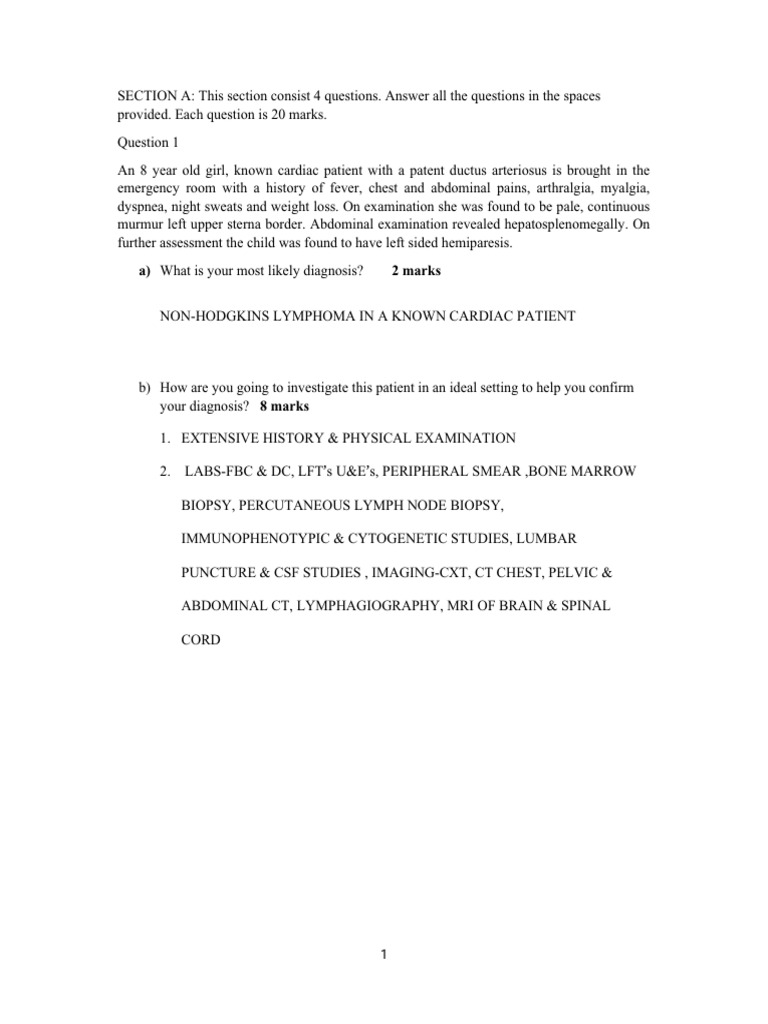 SECTION A: This section consist 4 questions. Answer all the questions in the spaces provided. Each question is 20 marks.

Question 1

An 8 year old girl, known cardiac patient with a patent ductus arteriosus is brought in the emergency room with a history of fever, chest and abdominal pains, arthralgia, myalgia, dyspnea, night sweats and weight loss. On examination she was found to be pale, continuous murmur left upper sterna border. Abdominal examination revealed hepatosplenomegally. On further assessment the child was found to have left sided hemiparesis.

a) What is your most likely diagnosis? 2 marks

NON-HODGKINS LYMPHOMA IN A KNOWN CARDIAC PATIENT

b) How are you going to investigate this patient in an ideal setting to help you confirm your diagnosis? 8 marks

1. EXTENSIVE HISTORY & PHYSICAL EXAMINATION

2. LABS-FBC & DC, LFT's U&E's, PERIPHERAL SMEAR ,BONE MARROW BIOPSY, PERCUTANEOUS LYMPH NODE BIOPSY, IMMUNOPHENOTYPIC & CYTOGENETIC STUDIES, LUMBAR PUNCTURE & CSF STUDIES , IMAGING-CXT, CT CHEST, PELVIC & ABDOMINAL CT, LYMPHAGIOGRAPHY, MRI OF BRAIN & SPINAL CORD

1